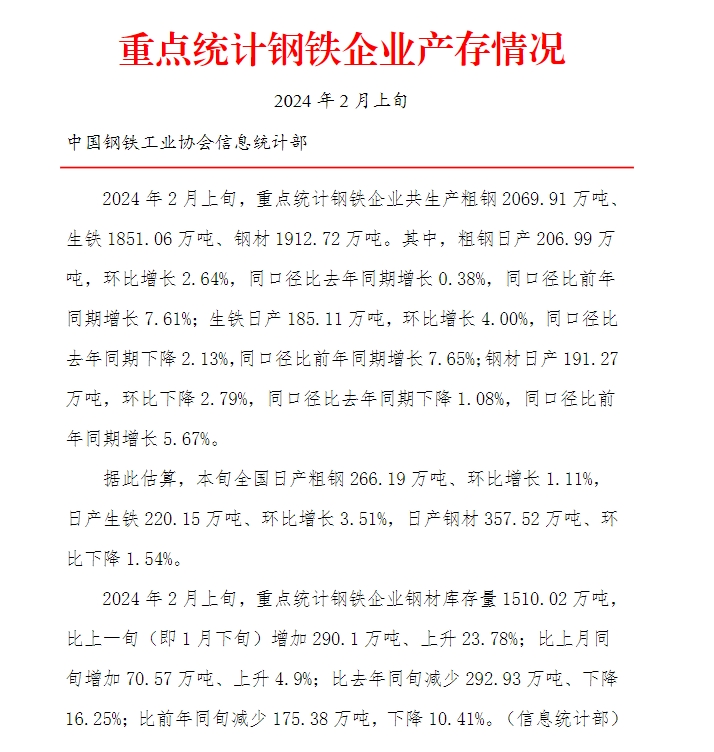 重点统计钢铁企业产存情况

2024 年 2 月上旬

中国钢铁工业协会信息统计部

2024 年 2 月上旬，重点统计钢铁企业共生产粗钢 2069.91 万吨、生铁 1851.06 万吨、钢材 1912.72 万吨。其中，粗钢日产 206.99 万吨，环比增长 2.64%，同口径比去年同期增长 0.38%，同口径比前年同期增长 7.61%；生铁日产 185.11 万吨，环比增长 4.00%，同口径比去年同期下降 2.13%，同口径比前年同期增长 7.65%；钢材日产 191.27 万吨，环比下降 2.79%，同口径比去年同期下降 1.08%，同口径比前年同期增长 5.67%。

据此估算，本旬全国日产粗钢 266.19 万吨、环比增长 1.11%，日产生铁 220.15 万吨、环比增长 3.51%，日产钢材 357.52 万吨、环比下降 1.54%。

2024 年 2 月上旬，重点统计钢铁企业钢材库存量 1510.02 万吨，比上一旬（即 1 月下旬）增加 290.1 万吨、上升 23.78%；比上月同旬增加 70.57 万吨、上升 4.9%；比去年同旬减少 292.93 万吨、下降 16.25%；比前年同旬减少 175.38 万吨，下降 10.41%。（信息统计部）